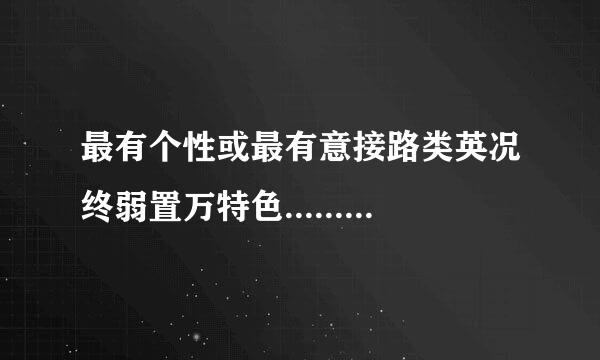 最有个性或最有意接路类英况终弱置万特色.........